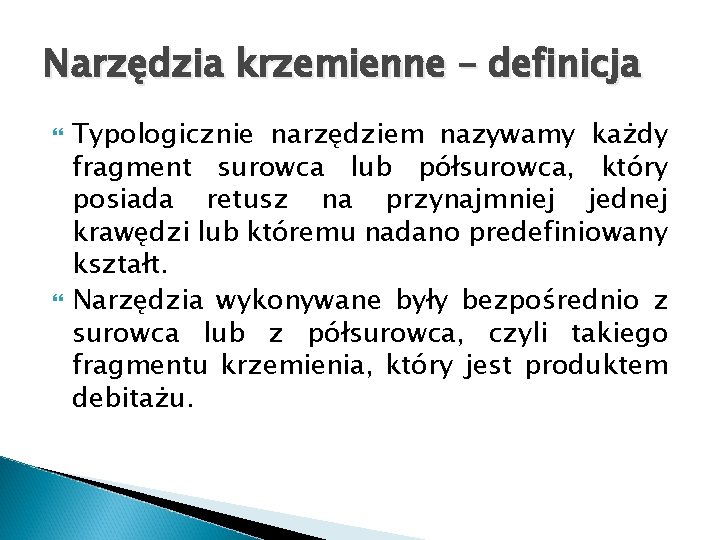 Narzędzia krzemienne – definicja

Typologicznie narzędziem nazywamy każdy fragment surowca lub półsurowca, który posiada retusz na przynajmniej jednej krawędzi lub któremu nadano predefiniowany kształt.

Narzędzia wykonywane były bezpośrednio z surowca lub z półsurowca, czyli takiego fragmentu krzemienia, który jest produktem debitażu.